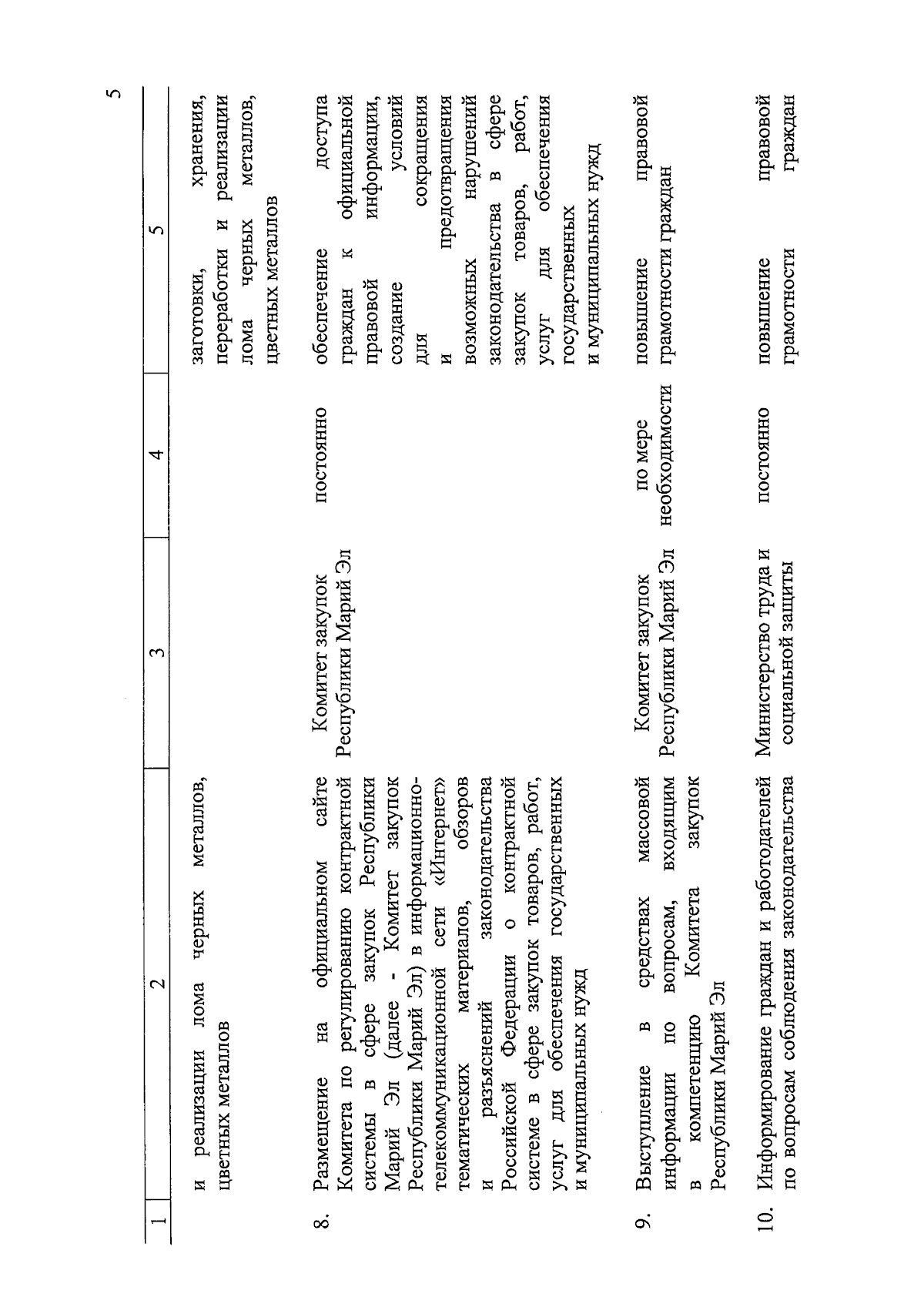 5

| 1 | 2 | 3 | 4 | 5 |
|---|---|---|---|---|
| | и реализации лома черных металлов, цветных металлов | | | заготовки, хранения, переработки и реализации лома черных металлов, цветных металлов |
| 8. | Размещение на официальном сайте Комитета по регулированию контрактной системы в сфере закупок Республики Марий Эл (далее - Комитет закупок Республики Марий Эл) в информационно-телекоммуникационной сети «Интернет» тематических материалов, обзоров и разъяснений законодательства Российской Федерации о контрактной системе в сфере закупок товаров, работ, услуг для обеспечения государственных и муниципальных нужд | Комитет закупок Республики Марий Эл | постоянно | обеспечение доступа граждан к официальной правовой информации, создание условий для сокращения и предотвращения возможных нарушений законодательства в сфере закупок товаров, работ, услуг для обеспечения государственных и муниципальных нужд |
| 9. | Выступление в средствах массовой информации по вопросам, входящим в компетенцию Комитета закупок Республики Марий Эл | Комитет закупок Республики Марий Эл | по мере необходимости | повышение правовой грамотности граждан |
| 10. | Информирование граждан и работодателей по вопросам соблюдения законодательства | Министерство труда и социальной защиты | постоянно | повышение правовой грамотности граждан |